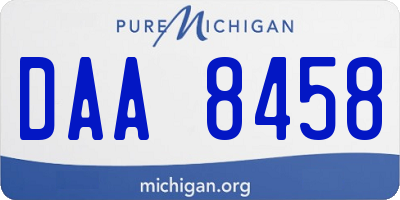 PURE MICHIGAN

DAA 8458

michigan.org